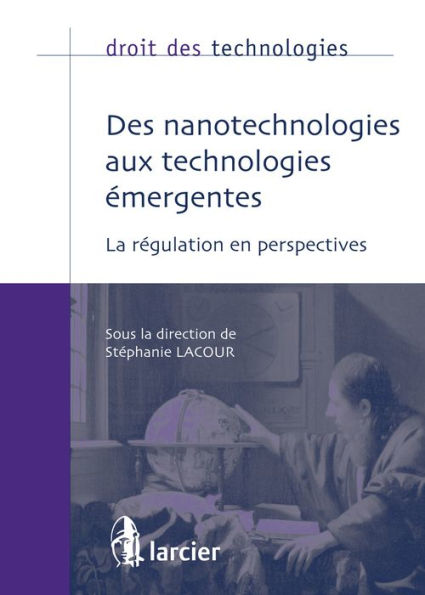 droit des technologies

Des nanotechnologies aux technologies émergentes

La régulation en perspectives

Sous la direction de
Stéphanie LACOUR

larcier